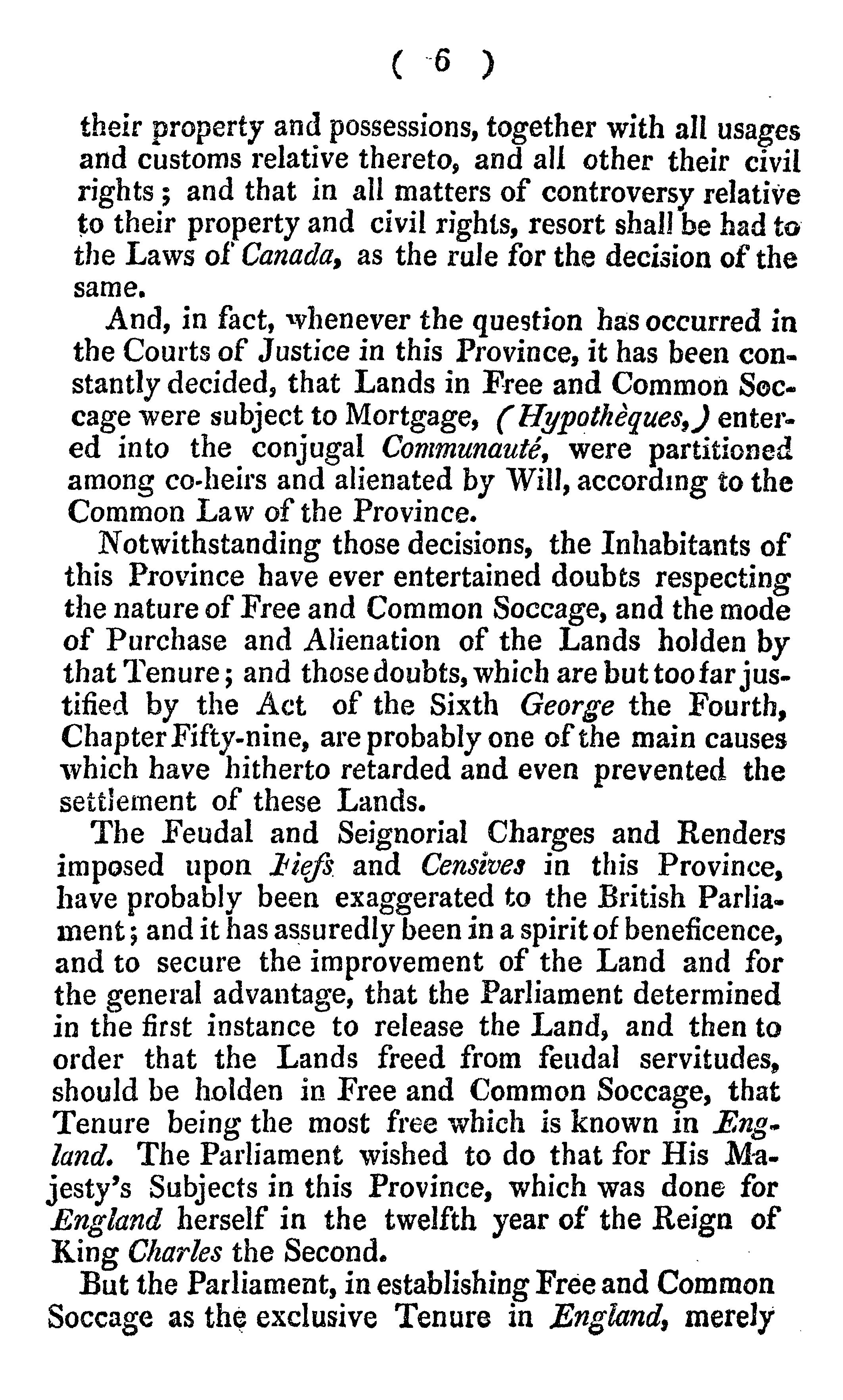 ( 6 )

their property and possessions, together with all usages and customs relative thereto, and all other their civil rights; and that in all matters of controversy relative to their property and civil rights, resort shall be had to the Laws of Canada, as the rule for the decision of the same.

And, in fact, whenever the question has occurred in the Courts of Justice in this Province, it has been constantly decided, that Lands in Free and Common Soccage were subject to Mortgage, (Hypothèques,) entered into the conjugal Communauté, were partitioned among co-heirs and alienated by Will, according to the Common Law of the Province.

Notwithstanding those decisions, the Inhabitants of this Province have ever entertained doubts respecting the nature of Free and Common Soccage, and the mode of Purchase and Alienation of the Lands holden by that Tenure; and those doubts, which are but too far justified by the Act of the Sixth George the Fourth, Chapter Fifty-nine, are probably one of the main causes which have hitherto retarded and even prevented the settlement of these Lands.

The Feudal and Seignorial Charges and Renders imposed upon Fiefs and Censives in this Province, have probably been exaggerated to the British Parliament; and it has assuredly been in a spirit of beneficence, and to secure the improvement of the Land and for the general advantage, that the Parliament determined in the first instance to release the Land, and then to order that the Lands freed from feudal servitudes, should be holden in Free and Common Soccage, that Tenure being the most free which is known in England. The Parliament wished to do that for His Majesty's Subjects in this Province, which was done for England herself in the twelfth year of the Reign of King Charles the Second.

But the Parliament, in establishing Free and Common Soccage as the exclusive Tenure in England, merely